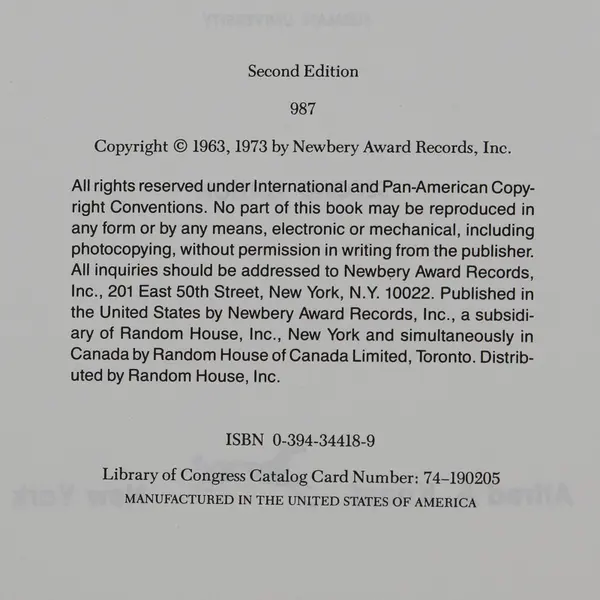 Second Edition

987

Copyright © 1963, 1973 by Newbery Award Records, Inc.

All rights reserved under International and Pan-American Copyright Conventions. No part of this book may be reproduced in any form or by any means, electronic or mechanical, including photocopying, without permission in writing from the publisher. All inquiries should be addressed to Newbery Award Records, Inc., 201 East 50th Street, New York, N.Y. 10022. Published in the United States by Newbery Award Records, Inc., a subsidiary of Random House, Inc., New York and simultaneously in Canada by Random House of Canada Limited, Toronto. Distributed by Random House, Inc.

ISBN 0-394-34418-9

Library of Congress Catalog Card Number: 74–190205

MANUFACTURED IN THE UNITED STATES OF AMERICA